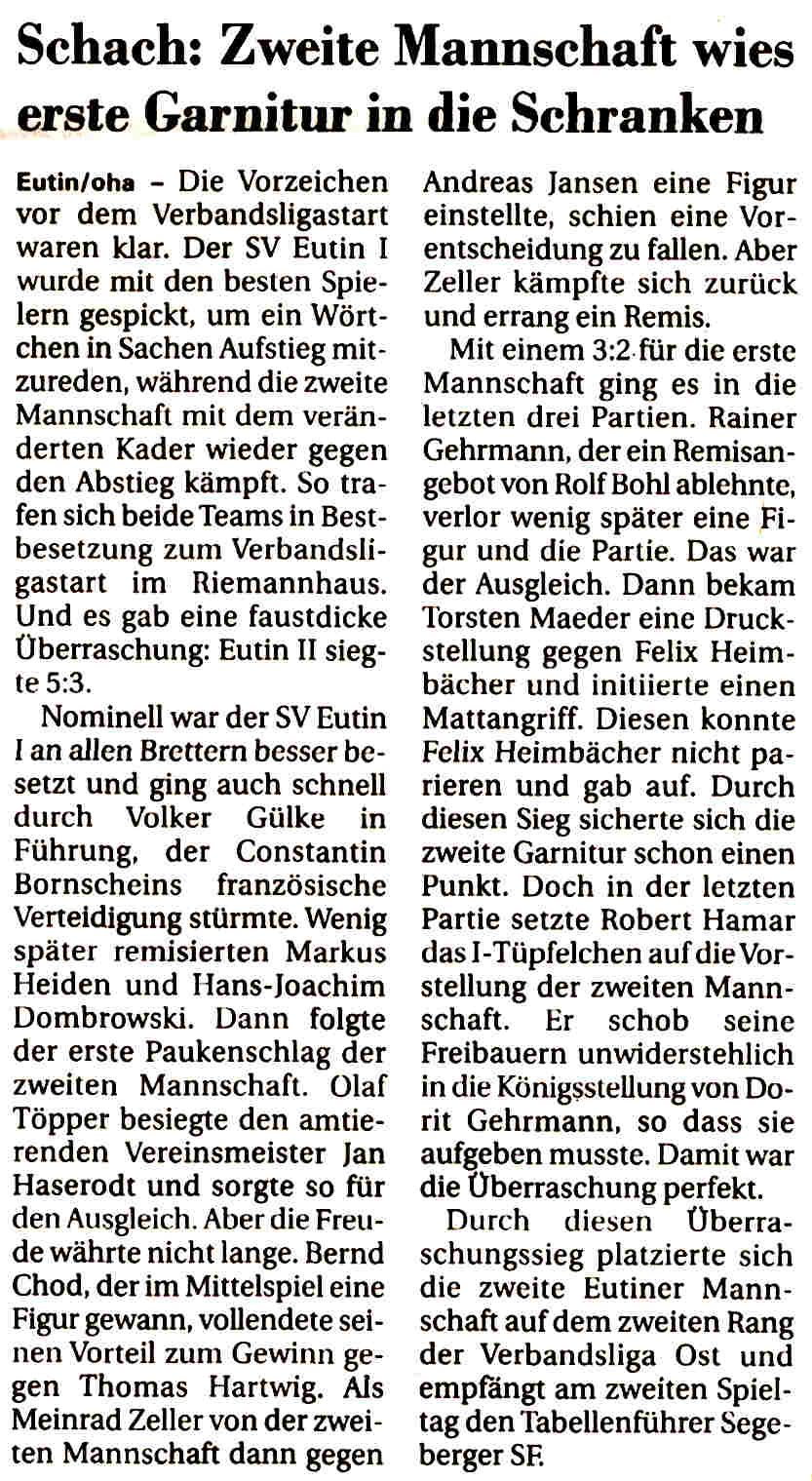 Schach: Zweite Mannschaft wies erste Garnitur in die Schranken

Eutin/oha – Die Vorzeichen vor dem Verbandsligastart waren klar. Der SV Eutin I wurde mit den besten Spielern gespickt, um ein Wörtchen in Sachen Aufstieg mitzureden, während die zweite Mannschaft mit dem veränderten Kader wieder gegen den Abstieg kämpft. So trafen sich beide Teams in Bestbesetzung zum Verbandsligastart im Riemannhaus. Und es gab eine faustdicke Überraschung: Eutin II siegte 5:3.

Nominell war der SV Eutin I an allen Brettern besser besetzt und ging auch schnell durch Volker Gülke in Führung, der Constantin Bornscheins französische Verteidigung stürmte. Wenig später remisierten Markus Heiden und Hans-Joachim Dombrowski. Dann folgte der erste Paukenschlag der zweiten Mannschaft. Olaf Töpper besiegte den amtierenden Vereinsmeister Jan Haserodt und sorgte so für den Ausgleich. Aber die Freude währte nicht lange. Bernd Chod, der im Mittelspiel eine Figur gewann, vollendete seinen Vorteil zum Gewinn gegen Thomas Hartwig. Als Meinrad Zeller von der zweiten Mannschaft dann gegen Andreas Jansen eine Figur einstellte, schien eine Vorentscheidung zu fallen. Aber Zeller kämpfte sich zurück und errang ein Remis.

Mit einem 3:2 für die erste Mannschaft ging es in die letzten drei Partien. Rainer Gehrmann, der ein Remisangebot von Rolf Bohl ablehnte, verlor wenig später eine Figur und die Partie. Das war der Ausgleich. Dann bekam Torsten Maeder eine Druckstellung gegen Felix Heimbächer und initiierte einen Mattangriff. Diesen konnte Felix Heimbächer nicht parieren und gab auf. Durch diesen Sieg sicherte sich die zweite Garnitur schon einen Punkt. Doch in der letzten Partie setzte Robert Hamar das I-Tüpfelchen auf die Vorstellung der zweiten Mannschaft. Er schob seine Freibauern unwiderstehlich in die Königsstellung von Dorit Gehrmann, so dass sie aufgeben musste. Damit war die Überraschung perfekt.

Durch diesen Überraschungssieg platzierte sich die zweite Eutiner Mannschaft auf dem zweiten Rang der Verbandsliga Ost und empfängt am zweiten Spieltag den Tabellenführer Segeberger SF.